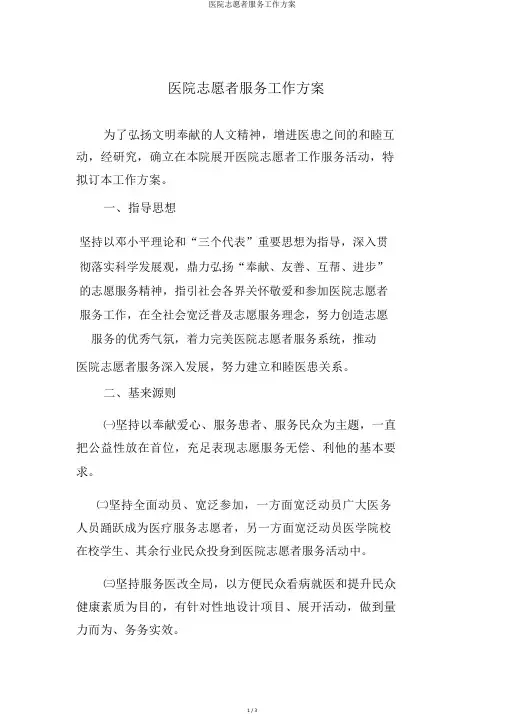 医院志愿者服务工作方案

医院志愿者服务工作方案

为了弘扬文明奉献的人文精神，增进医患之间的和睦互动，经研究，确立在本院展开医院志愿者工作服务活动，特拟订本工作方案。

一、指导思想

坚持以邓小平理论和“三个代表”重要思想为指导，深入贯彻落实科学发展观，鼎力弘扬“奉献、友善、互帮、进步”的志愿服务精神，指引社会各界关怀敬爱和参加医院志愿者服务工作，在全社会宽泛普及志愿服务理念，努力创造志愿服务的优秀气氛，着力完美医院志愿者服务系统，推动医院志愿者服务深入发展，努力建立和睦医患关系。

二、基来源则

㈠坚持以奉献爱心、服务患者、服务民众为主题，一直把公益性放在首位，充足表现志愿服务无偿、利他的基本要求。

㈡坚持全面动员、宽泛参加，一方面宽泛动员广大医务人员踊跃成为医疗服务志愿者，另一方面宽泛动员医学院校在校学生、其余行业民众投身到医院志愿者服务活动中。

㈢坚持服务医改全局，以方便民众看病就医和提升民众健康素质为目的，有针对性地设计项目、展开活动，做到量力而为、务务实效。

1 / 3